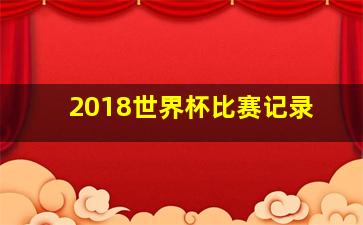 2018世界杯比赛记录